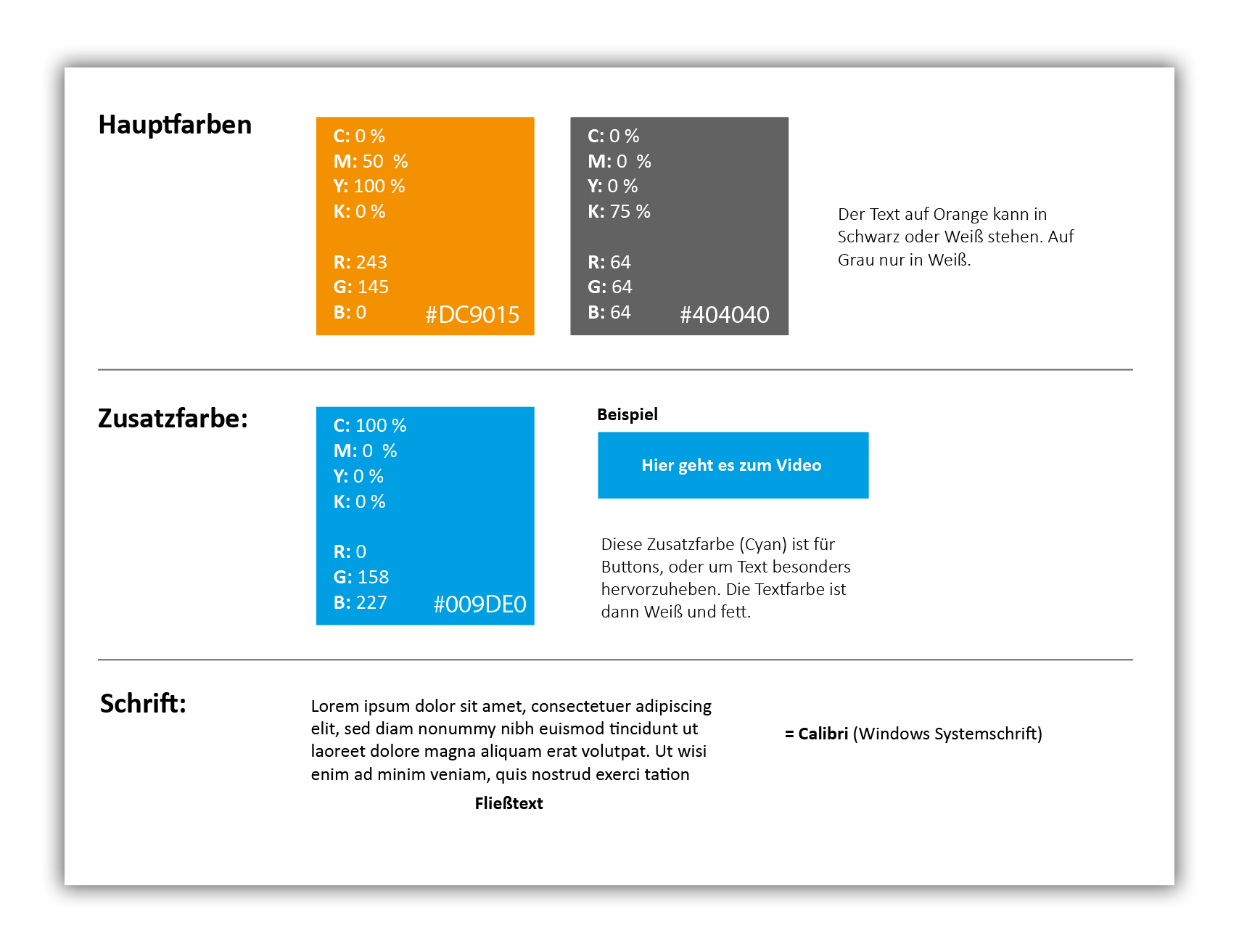 Hauptfarben

C: 0 %
M: 50 %
Y: 100 %
K: 0 %

R: 243
G: 145
B: 0 #DC9015

C: 0 %
M: 0 %
Y: 0 %
K: 75 %

R: 64
G: 64
B: 64 #404040

Der Text auf Orange kann in Schwarz oder Weiß stehen. Auf Grau nur in Weiß.

Zusatzfarbe:

C: 100 %
M: 0 %
Y: 0 %
K: 0 %

R: 0
G: 158
B: 227 #009DE0

Beispiel

Hier geht es zum Video

Diese Zusatzfarbe (Cyan) ist für Buttons, oder um Text besonders hervorzuheben. Die Textfarbe ist dann Weiß und fett.

Schrift:

Lorem ipsum dolor sit amet, consectetuer adipiscing elit, sed diam nonummy nibh euismod tincidunt ut laoreet dolore magna aliquam erat volutpat. Ut wisi enim ad minim veniam, quis nostrud exerci tation

Fließtext

= Calibri (Windows Systemschrift)